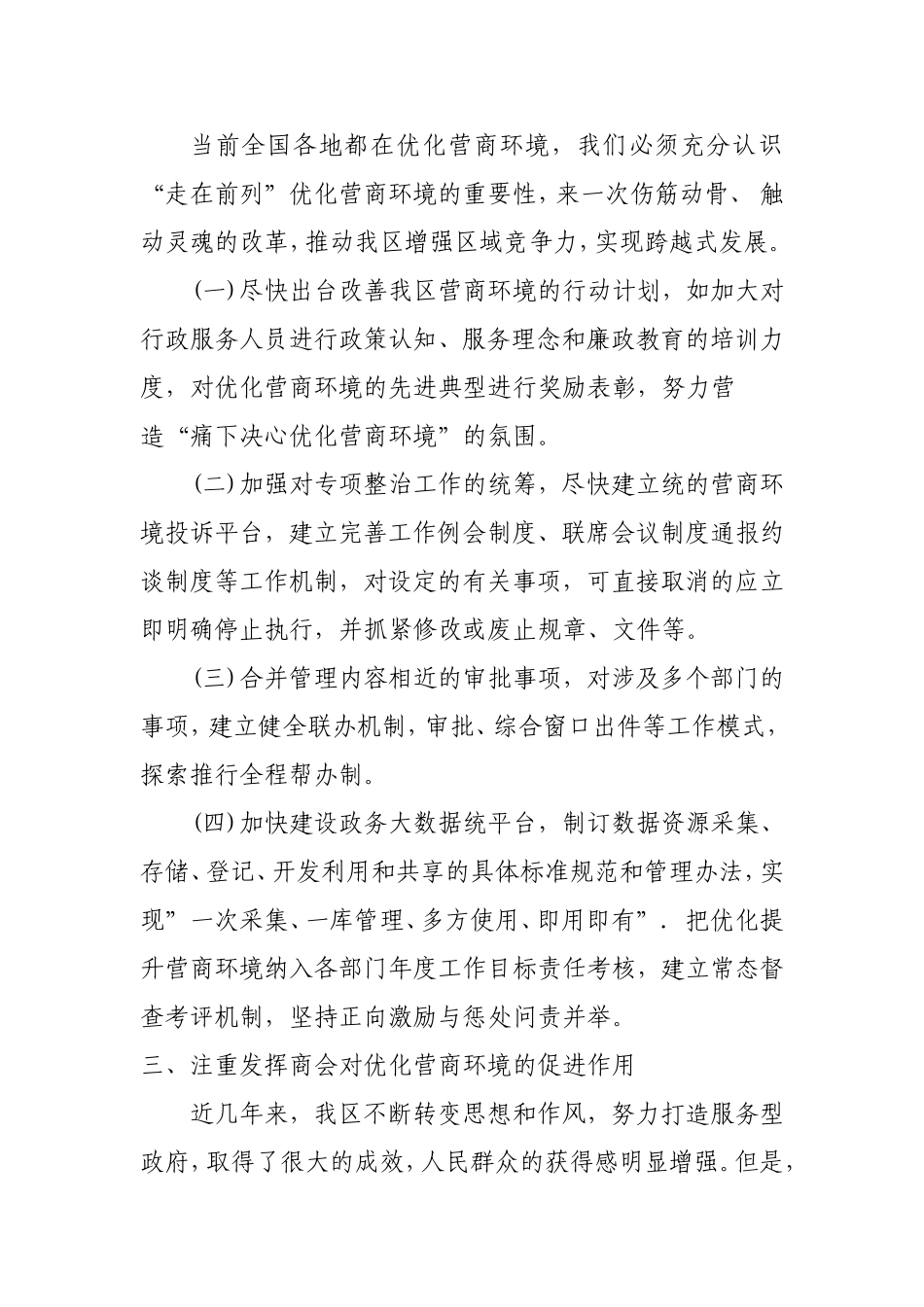 当前全国各地都在优化营商环境，我们必须充分认识“走在前列”优化营商环境的重要性，来一次伤筋动骨、触动灵魂的改革，推动我区增强区域竞争力，实现跨越式发展。

(一)尽快出台改善我区营商环境的行动计划，如加大对行政服务人员进行政策认知、服务理念和廉政教育的培训力度，对优化营商环境的先进典型进行奖励表彰，努力营造“痛下决心优化营商环境”的氛围。

(二)加强对专项整治工作的统筹，尽快建立统的营商环境投诉平台，建立完善工作例会制度、联席会议制度通报约谈制度等工作机制，对设定的有关事项，可直接取消的应立即明确停止执行，并抓紧修改或废止规章、文件等。

(三)合并管理内容相近的审批事项，对涉及多个部门的事项，建立健全联办机制，审批、综合窗口出件等工作模式，探索推行全程帮办制。

(四)加快建设政务大数据统平台，制订数据资源采集、存储、登记、开发利用和共享的具体标准规范和管理办法，实现”一次采集、一库管理、多方使用、即用即有”．把优化提升营商环境纳入各部门年度工作目标责任考核，建立常态督查考评机制，坚持正向激励与惩处问责并举。

三、注重发挥商会对优化营商环境的促进作用

近几年来，我区不断转变思想和作风，努力打造服务型政府，取得了很大的成效，人民群众的获得感明显增强。但是，